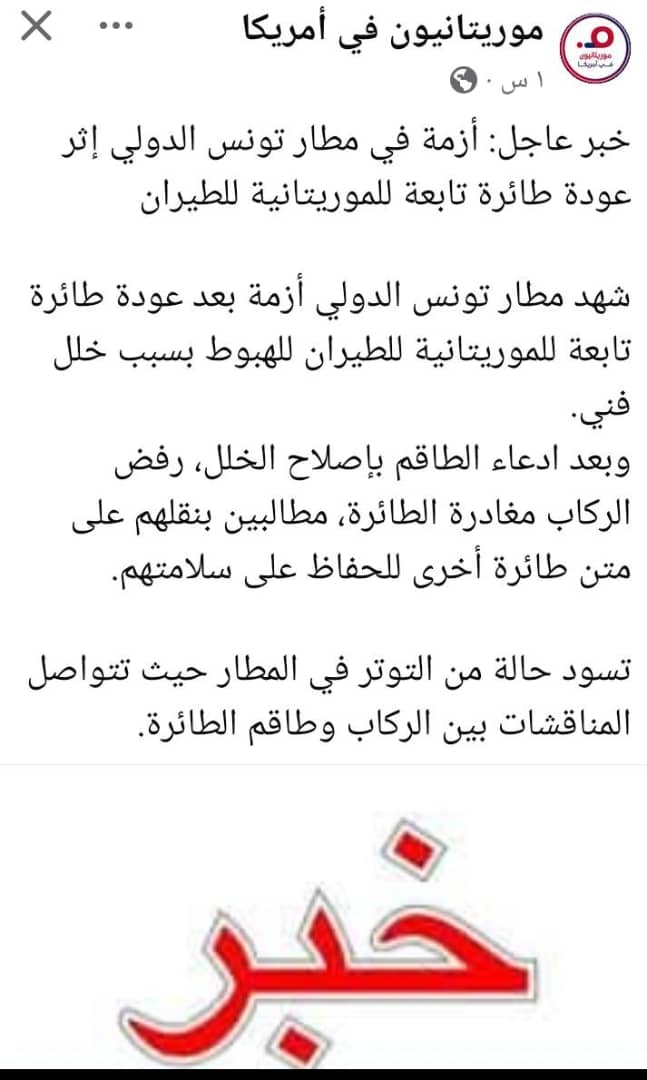 موريتانيون في أمريكا
١ س ·

خبر عاجل: أزمة في مطار تونس الدولي إثر عودة طائرة تابعة للموريتانية للطيران

شهد مطار تونس الدولي أزمة بعد عودة طائرة تابعة للموريتانية للطيران للهبوط بسبب خلل فني.
وبعد ادعاء الطاقم بإصلاح الخلل، رفض الركاب مغادرة الطائرة، مطالبين بنقلهم على متن طائرة أخرى للحفاظ على سلامتهم.

تسود حالة من التوتر في المطار حيث تتواصل المناقشات بين الركاب وطاقم الطائرة.

خبر